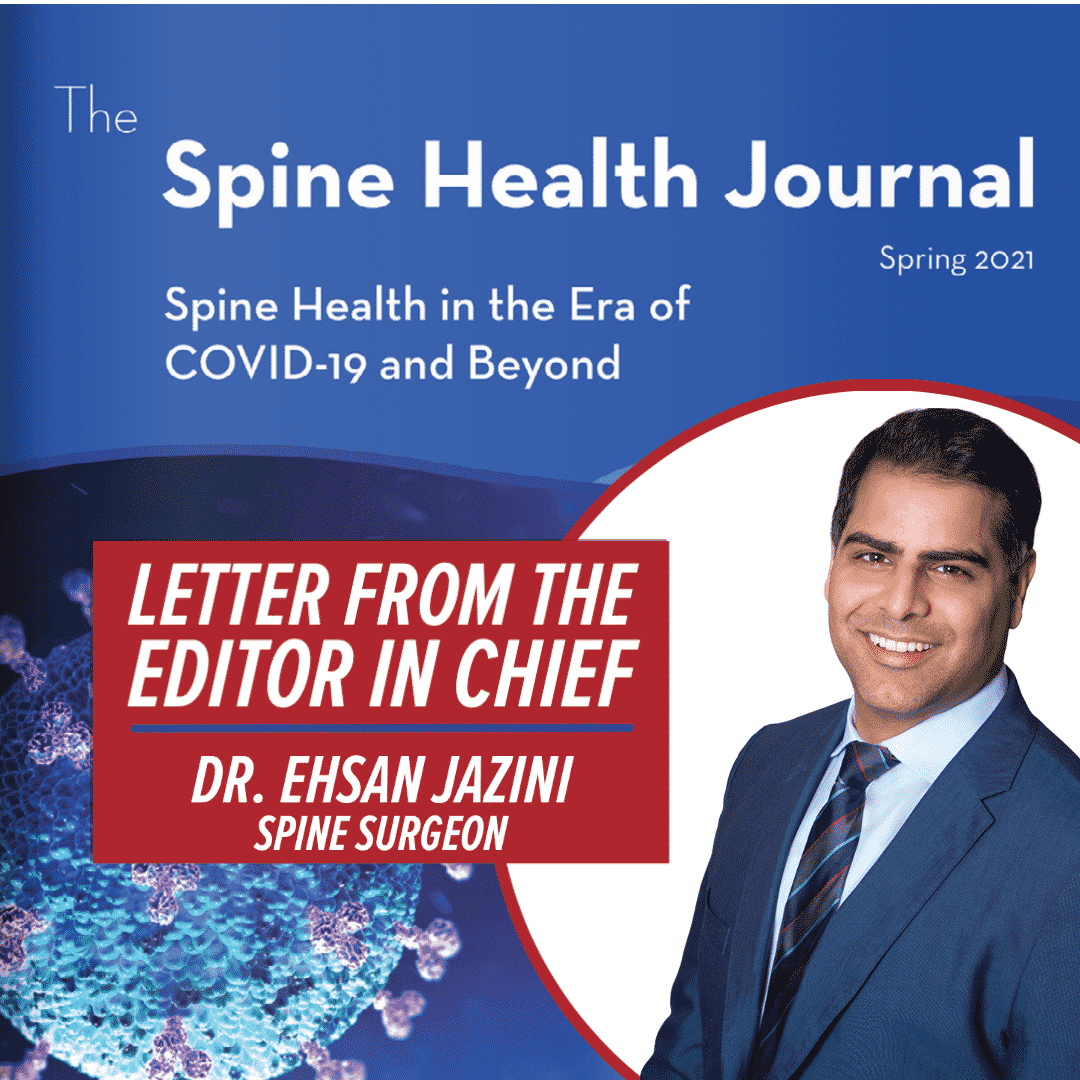 The
Spine Health Journal
Spring 2021
Spine Health in the Era of COVID-19 and Beyond

LETTER FROM THE EDITOR IN CHIEF
DR. EHSAN JAZINI
SPINE SURGEON